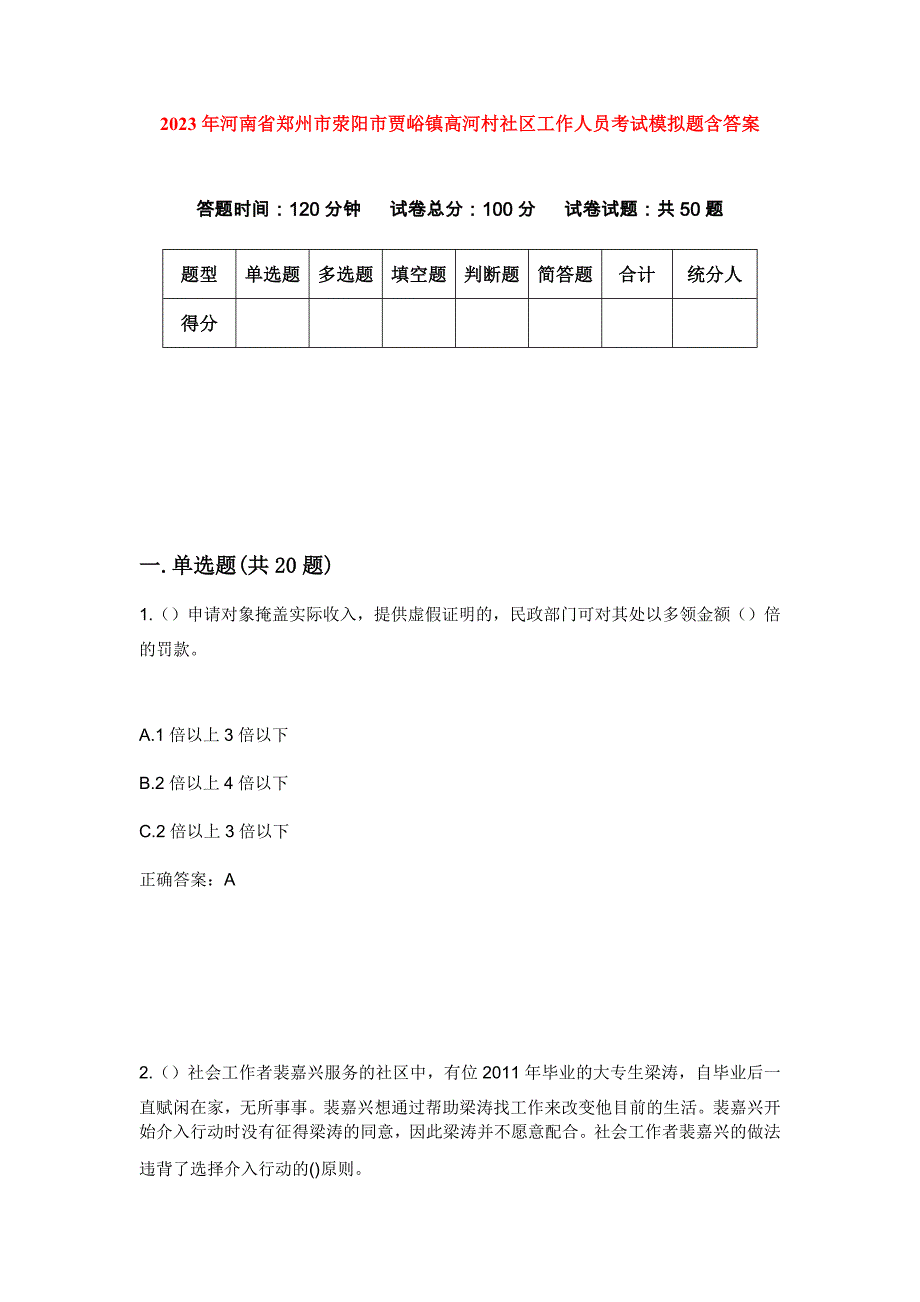 2023年河南省郑州市荥阳市贾峪镇高河村社区工作人员考试模拟题含答案

答题时间：120分钟　　试卷总分：100分　　试卷试题：共50题

| 题型 | 单选题 | 多选题 | 填空题 | 判断题 | 简答题 | 合计 | 统分人 |
|---|---|---|---|---|---|---|---|
| 得分 | | | | | | | |

一.单选题(共20题)

1.()申请对象掩盖实际收入，提供虚假证明的，民政部门可对其处以多领金额()倍的罚款。

A.1倍以上3倍以下

B.2倍以上4倍以下

C.2倍以上3倍以下

正确答案：A

2.()社会工作者裴嘉兴服务的社区中，有位2011年毕业的大专生梁涛，自毕业后一直赋闲在家，无所事事。裴嘉兴想通过帮助梁涛找工作来改变他目前的生活。裴嘉兴开始介入行动时没有征得梁涛的同意，因此梁涛并不愿意配合。社会工作者裴嘉兴的做法违背了选择介入行动的()原则。